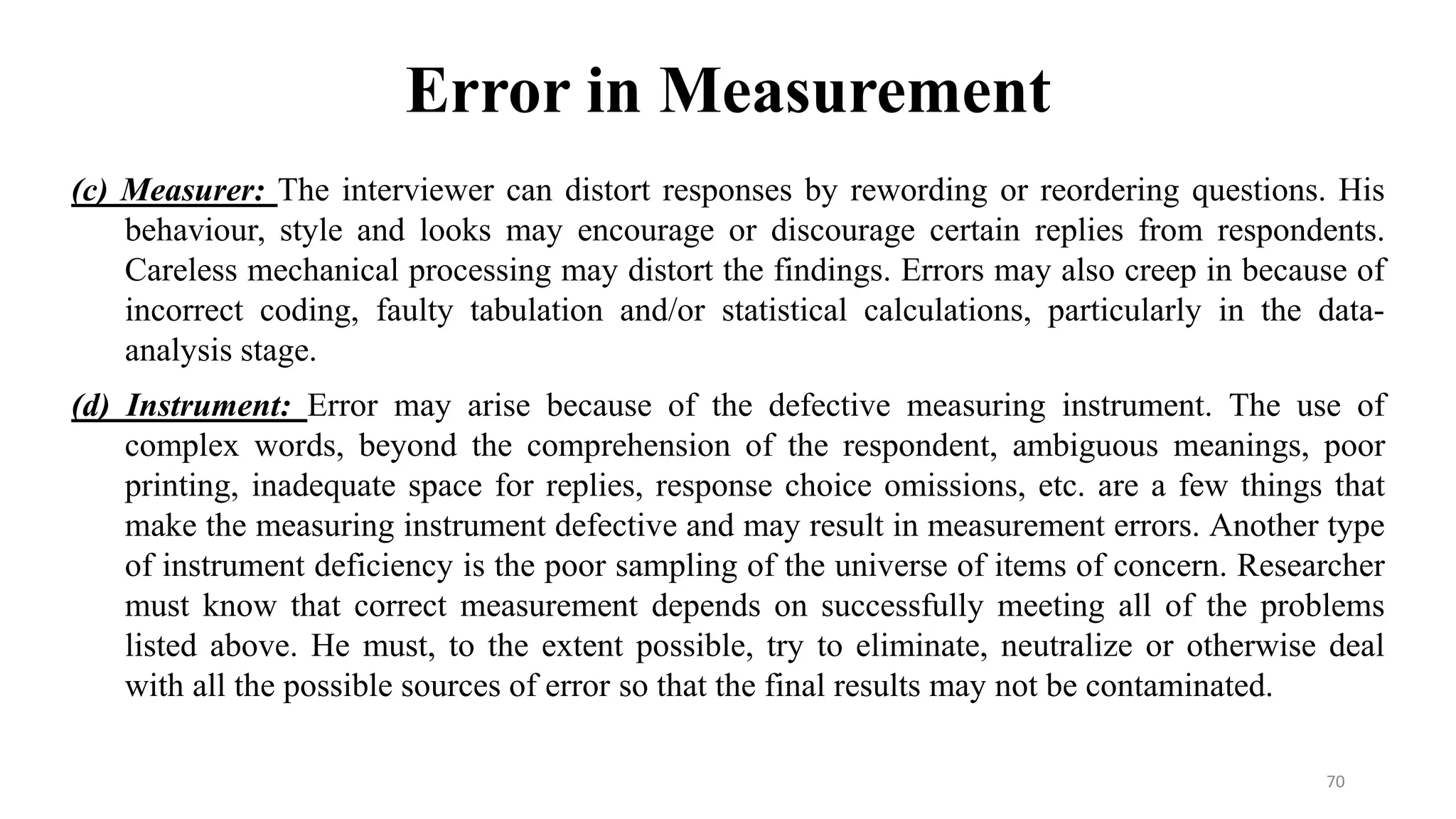 Error in Measurement

(c) Measurer: The interviewer can distort responses by rewording or reordering questions. His behaviour, style and looks may encourage or discourage certain replies from respondents. Careless mechanical processing may distort the findings. Errors may also creep in because of incorrect coding, faulty tabulation and/or statistical calculations, particularly in the data-analysis stage.

(d) Instrument: Error may arise because of the defective measuring instrument. The use of complex words, beyond the comprehension of the respondent, ambiguous meanings, poor printing, inadequate space for replies, response choice omissions, etc. are a few things that make the measuring instrument defective and may result in measurement errors. Another type of instrument deficiency is the poor sampling of the universe of items of concern. Researcher must know that correct measurement depends on successfully meeting all of the problems listed above. He must, to the extent possible, try to eliminate, neutralize or otherwise deal with all the possible sources of error so that the final results may not be contaminated.

70